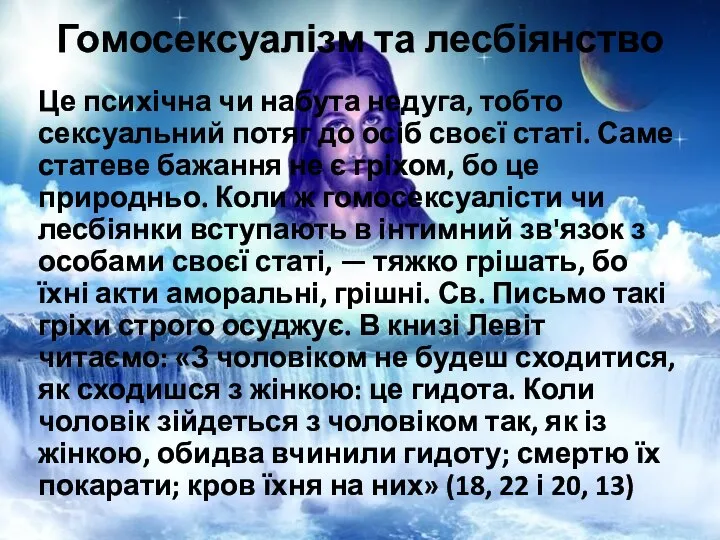 Гомосексуалізм та лесбіянство

Це психічна чи набута недуга, тобто сексуальний потяг до осіб своєї статі. Саме статеве бажання не є гріхом, бо це природньо. Коли ж гомосексуалісти чи лесбіянки вступають в інтимний зв'язок з особами своєї статі, — тяжко грішать, бо їхні акти аморальні, грішні. Св. Письмо такі гріхи строго осуджує. В книзі Левіт читаємо: «З чоловіком не будеш сходитися, як сходишся з жінкою: це гидота. Коли чоловік зійдеться з чоловіком так, як із жінкою, обидва вчинили гидоту; смертю їх покарати; кров їхня на них» (18, 22 і 20, 13)